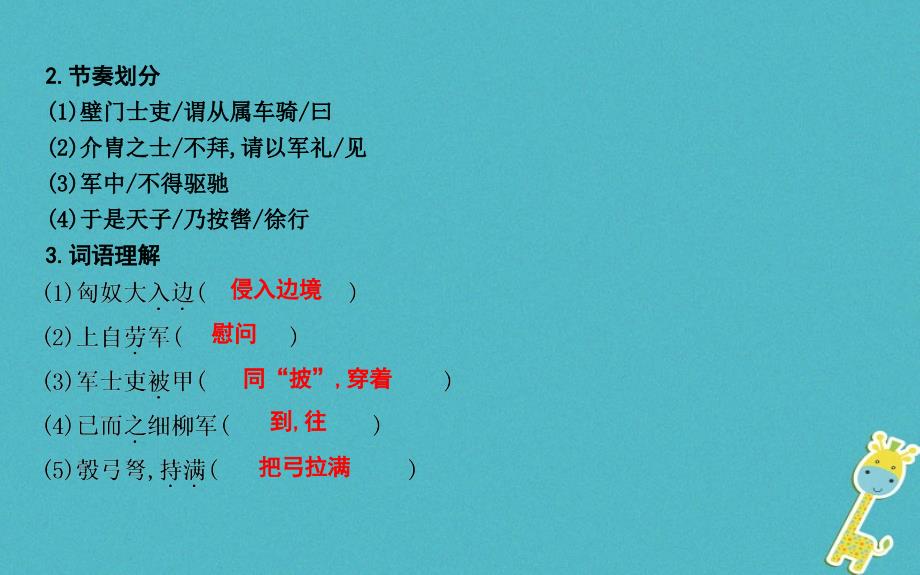 2. 节奏划分
(1)壁门士吏/谓从属车骑/曰
(2)介胄之士/不拜,请以军礼/见
(3)军中/不得驱驰
(4)于是天子/乃按辔/徐行
3. 词语理解
(1)匈奴大入边( 侵入边境 )
(2)上自劳军( 慰问 )
(3)军士吏被甲( 同“披”,穿着 )
(4)已而之细柳军( 到,往 )
(5)彀弓弩,持满( 把弓拉满 )